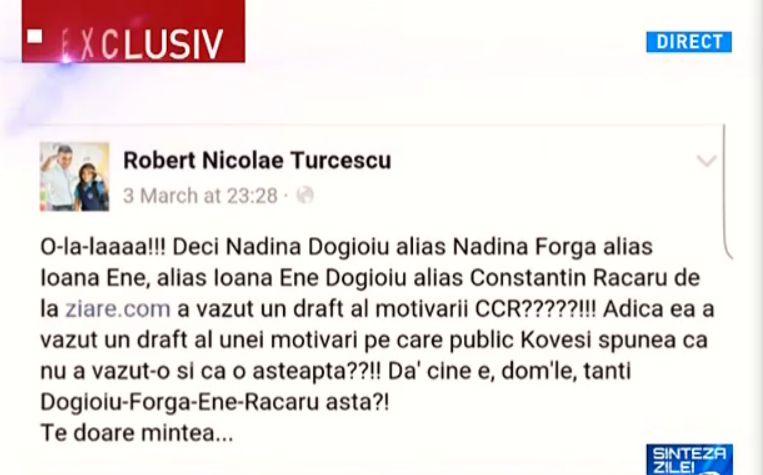 EXCLUSIV

DIRECT

Robert Nicolae Turcescu
3 March at 23:28 ·

O-la-laaaa!!! Deci Nadina Dogioiu alias Nadina Forga alias Ioana Ene, alias Ioana Ene Dogioiu alias Constantin Racaru de la ziare.com a vazut un draft al motivarii CCR?????!!! Adica ea a vazut un draft al unei motivari pe care public Kovesi spunea ca nu a vazut-o si ca o asteapta??!! Da' cine e, dom'le, tanti Dogioiu-Forga-Ene-Racaru asta?!
Te doare mintea...

SINTEZA ZILEI